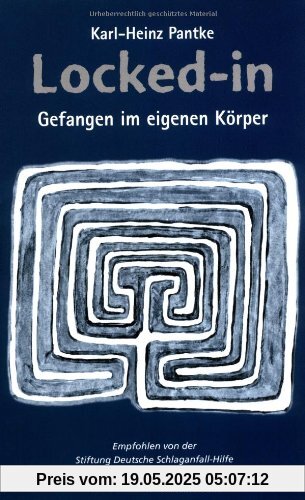 Urheberrechtlich geschütztes Material

Karl-Heinz Pantke

Locked-in

Gefangen im eigenen Körper

Empfohlen von der
Stiftung Deutsche Schlaganfall-Hilfe

Preis vom: 19.05.2025 05:07:12